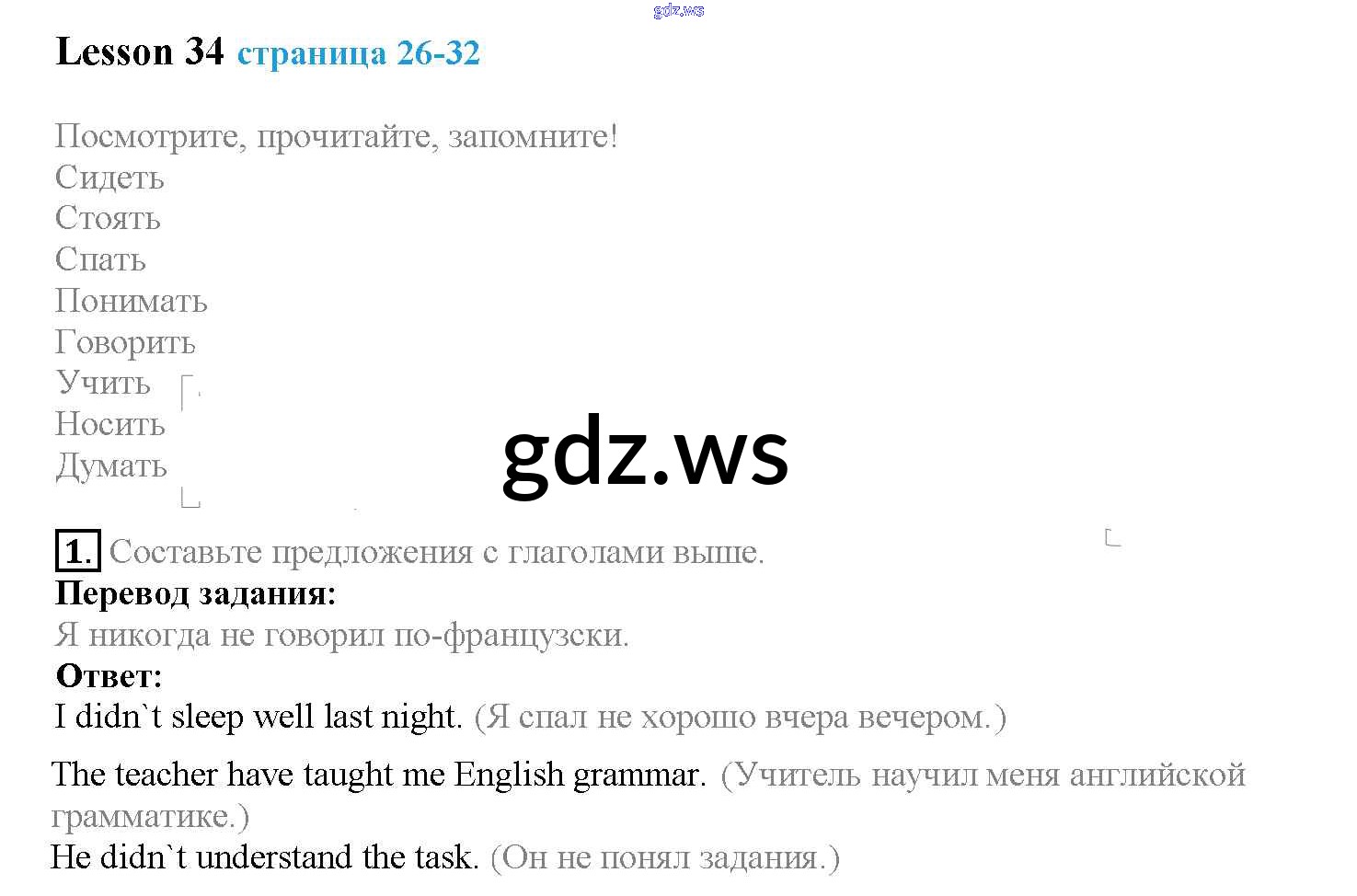 Lesson 34 страница 26-32

Посмотрите, прочитайте, запомните!
Сидеть
Стоять
Спать
Понимать
Говорить
Учить
Носить
Думать

1. Составьте предложения с глаголами выше.
Перевод задания:
Я никогда не говорил по-французски.
Ответ:
I didn`t sleep well last night. (Я спал не хорошо вчера вечером.)

The teacher have taught me English grammar. (Учитель научил меня английской грамматике.)
He didn`t understand the task. (Он не понял задания.)

gdz.ws